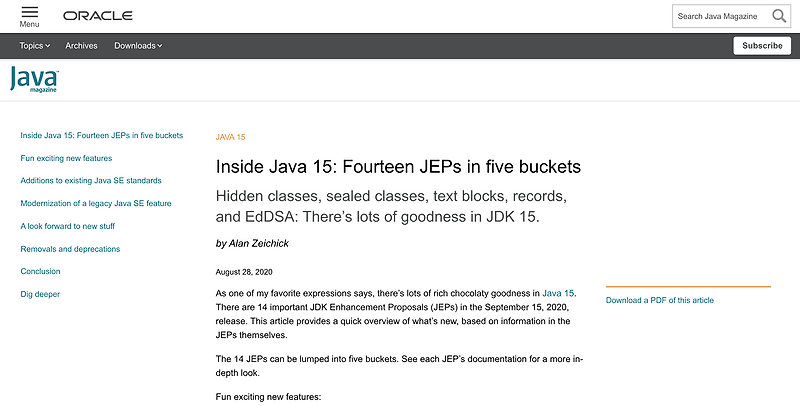 Menu

ORACLE

Search Java Magazine

Topics Archives Downloads

Subscribe

Java magazine

Inside Java 15: Fourteen JEPs in five buckets

Fun exciting new features

Additions to existing Java SE standards

Modernization of a legacy Java SE feature

A look forward to new stuff

Removals and deprecations

Conclusion

Dig deeper

JAVA 15

Inside Java 15: Fourteen JEPs in five buckets

Hidden classes, sealed classes, text blocks, records, and EdDSA: There's lots of goodness in JDK 15.

by Alan Zeichick

August 28, 2020

As one of my favorite expressions says, there's lots of rich chocolaty goodness in Java 15. There are 14 important JDK Enhancement Proposals (JEPs) in the September 15, 2020, release. This article provides a quick overview of what's new, based on information in the JEPs themselves.

The 14 JEPs can be lumped into five buckets. See each JEP's documentation for a more in-depth look.

Fun exciting new features:

Download a PDF of this article